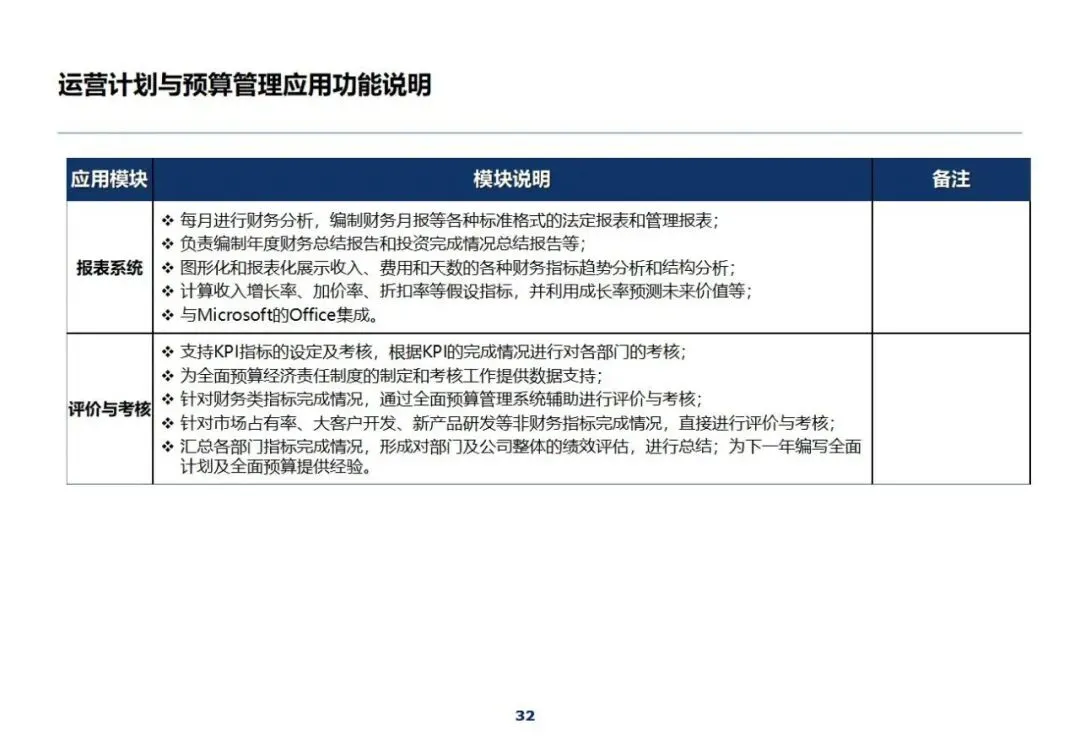 运营计划与预算管理应用功能说明

| 应用模块 | 模块说明 | 备注 |
|---|---|---|
| 报表系统 | ❖ 每月进行财务分析，编制财务月报等各种标准格式的法定报表和管理报表；<br>❖ 负责编制年度财务总结报告和投资完成情况总结报告等；<br>❖ 图形化和报表化展示收入、费用和天数的各种财务指标趋势分析和结构分析；<br>❖ 计算收入增长率、加价率、折扣率等假设指标，并利用成长率预测未来价值等；<br>❖ 与Microsoft的Office集成。 | |
| 评价与考核 | ❖ 支持KPI指标的设定及考核，根据KPI的完成情况进行对各部门的考核；<br>❖ 为全面预算经济责任制度的制定和考核工作提供数据支持；<br>❖ 针对财务类指标完成情况，通过全面预算管理系统辅助进行评价与考核；<br>❖ 针对市场占有率、大客户开发、新产品研发等非财务指标完成情况，直接进行评价与考核；<br>❖ 汇总各部门指标完成情况，形成对部门及公司整体的绩效评估，进行总结；为下一年编写全面计划及全面预算提供经验。 | |

32